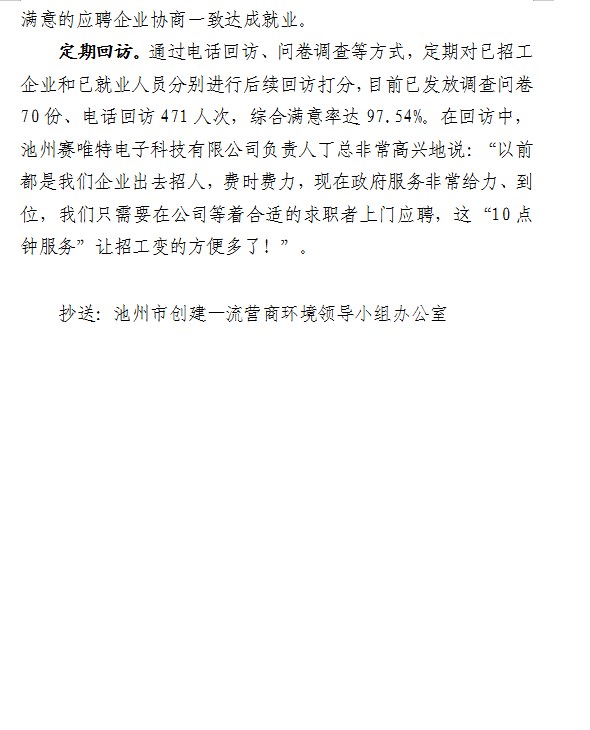 满意的应聘企业协商一致达成就业。

定期回访。通过电话回访、问卷调查等方式，定期对已招工企业和已就业人员分别进行后续回访打分，目前已发放调查问卷70份、电话回访471人次，综合满意率达97.54%。在回访中，池州赛唯特电子科技有限公司负责人丁总非常高兴地说：“以前都是我们企业出去招人，费时费力，现在政府服务非常给力、到位，我们只需要在公司等着合适的求职者上门应聘，这“10点钟服务”让招工变的方便多了！”。

抄送：池州市创建一流营商环境领导小组办公室